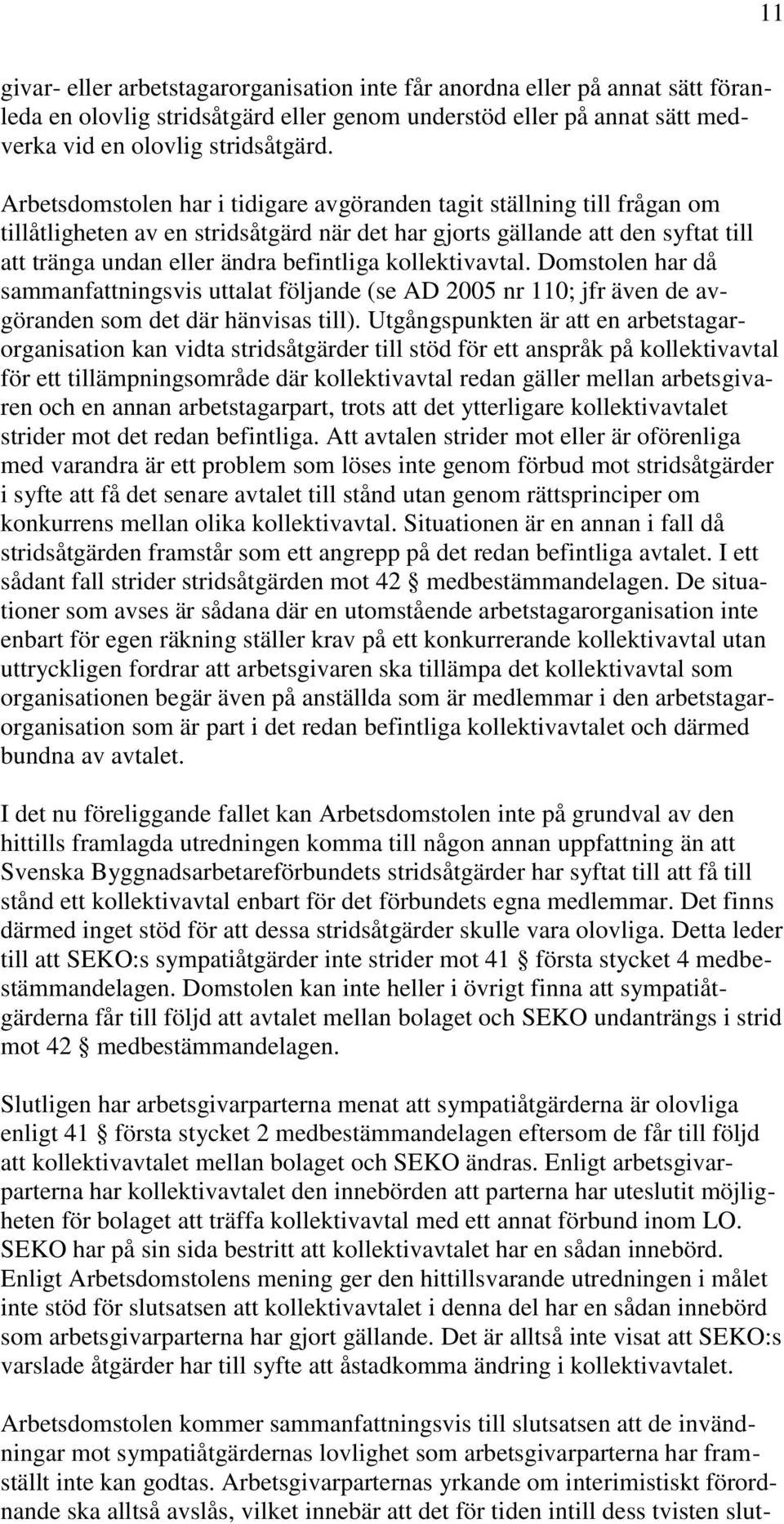 11

givar- eller arbetstagarorganisation inte får anordna eller på annat sätt föranleda en olovlig stridsåtgärd eller genom understöd eller på annat sätt medverka vid en olovlig stridsåtgärd.

Arbetsdomstolen har i tidigare avgöranden tagit ställning till frågan om tillåtligheten av en stridsåtgärd när det har gjorts gällande att den syftat till att tränga undan eller ändra befintliga kollektivavtal. Domstolen har då sammanfattningsvis uttalat följande (se AD 2005 nr 110; jfr även de avgöranden som det där hänvisas till). Utgångspunkten är att en arbetstagarorganisation kan vidta stridsåtgärder till stöd för ett anspråk på kollektivavtal för ett tillämpningsområde där kollektivavtal redan gäller mellan arbetsgivaren och en annan arbetstagarpart, trots att det ytterligare kollektivavtalet strider mot det redan befintliga. Att avtalen strider mot eller är oförenliga med varandra är ett problem som löses inte genom förbud mot stridsåtgärder i syfte att få det senare avtalet till stånd utan genom rättsprinciper om konkurrens mellan olika kollektivavtal. Situationen är en annan i fall då stridsåtgärden framstår som ett angrepp på det redan befintliga avtalet. I ett sådant fall strider stridsåtgärden mot 42 § medbestämmandelagen. De situationer som avses är sådana där en utomstående arbetstagarorganisation inte enbart för egen räkning ställer krav på ett konkurrerande kollektivavtal utan uttryckligen fordrar att arbetsgivaren ska tillämpa det kollektivavtal som organisationen begär även på anställda som är medlemmar i den arbetstagarorganisation som är part i det redan befintliga kollektivavtalet och därmed bundna av avtalet.

I det nu föreliggande fallet kan Arbetsdomstolen inte på grundval av den hittills framlagda utredningen komma till någon annan uppfattning än att Svenska Byggnadsarbetareförbundets stridsåtgärder har syftat till att få till stånd ett kollektivavtal enbart för det förbundets egna medlemmar. Det finns därmed inget stöd för att dessa stridsåtgärder skulle vara olovliga. Detta leder till att SEKO:s sympatiåtgärder inte strider mot 41 § första stycket 4 medbestämmandelagen. Domstolen kan inte heller i övrigt finna att sympatiåtgärderna får till följd att avtalet mellan bolaget och SEKO undanträngs i strid mot 42 § medbestämmandelagen.

Slutligen har arbetsgivarparterna menat att sympatiåtgärderna är olovliga enligt 41 § första stycket 2 medbestämmandelagen eftersom de får till följd att kollektivavtalet mellan bolaget och SEKO ändras. Enligt arbetsgivarparterna har kollektivavtalet den innebörden att parterna har uteslutit möjligheten för bolaget att träffa kollektivavtal med ett annat förbund inom LO. SEKO har på sin sida bestritt att kollektivavtalet har en sådan innebörd. Enligt Arbetsdomstolens mening ger den hittillsvarande utredningen i målet inte stöd för slutsatsen att kollektivavtalet i denna del har en sådan innebörd som arbetsgivarparterna har gjort gällande. Det är alltså inte visat att SEKO:s varslade åtgärder har till syfte att åstadkomma ändring i kollektivavtalet.

Arbetsdomstolen kommer sammanfattningsvis till slutsatsen att de invändningar mot sympatiåtgärdernas lovlighet som arbetsgivarparterna har framställt inte kan godtas. Arbetsgivarparternas yrkande om interimistiskt förordnande ska alltså avslås, vilket innebär att det för tiden intill dess tvisten slut-